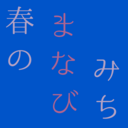 春の

まなび

みち